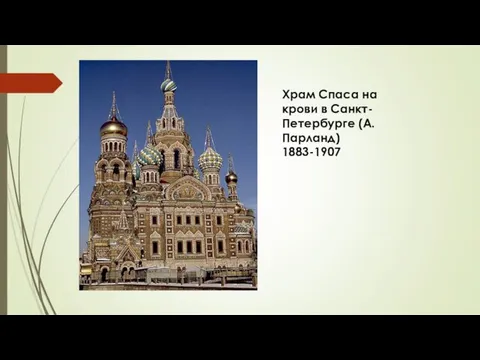 Храм Спаса на крови в Санкт-Петербурге (А. Парланд)
1883-1907